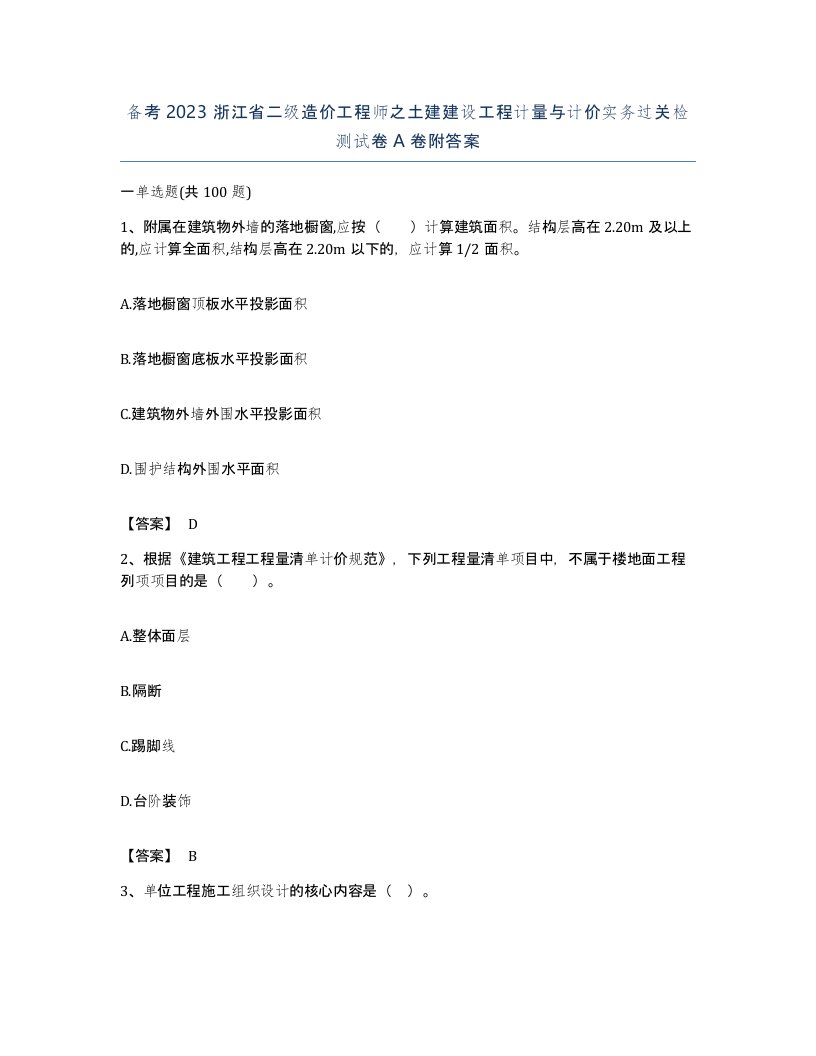 备考 2023 浙江省二级造价工程师之土建建设工程计量与计价实务过关检测试卷 A 卷附答案

一单选题(共 100 题)

1、附属在建筑物外墙的落地橱窗,应按（　　）计算建筑面积。结构层高在 2.20m 及以上的,应计算全面积,结构层高在 2.20m 以下的，应计算 1/2 面积。

A.落地橱窗顶板水平投影面积

B.落地橱窗底板水平投影面积

C.建筑物外墙外围水平投影面积

D.围护结构外围水平面积

【答案】 D

2、根据《建筑工程工程量清单计价规范》，下列工程量清单项目中，不属于楼地面工程列项项目的是（　　）。

A.整体面层

B.隔断

C.踢脚线

D.台阶装饰

【答案】 B

3、单位工程施工组织设计的核心内容是（ ）。